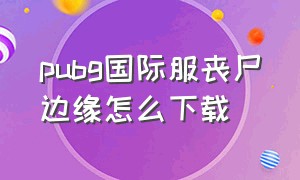 pubg国际服丧尸边缘怎么下载